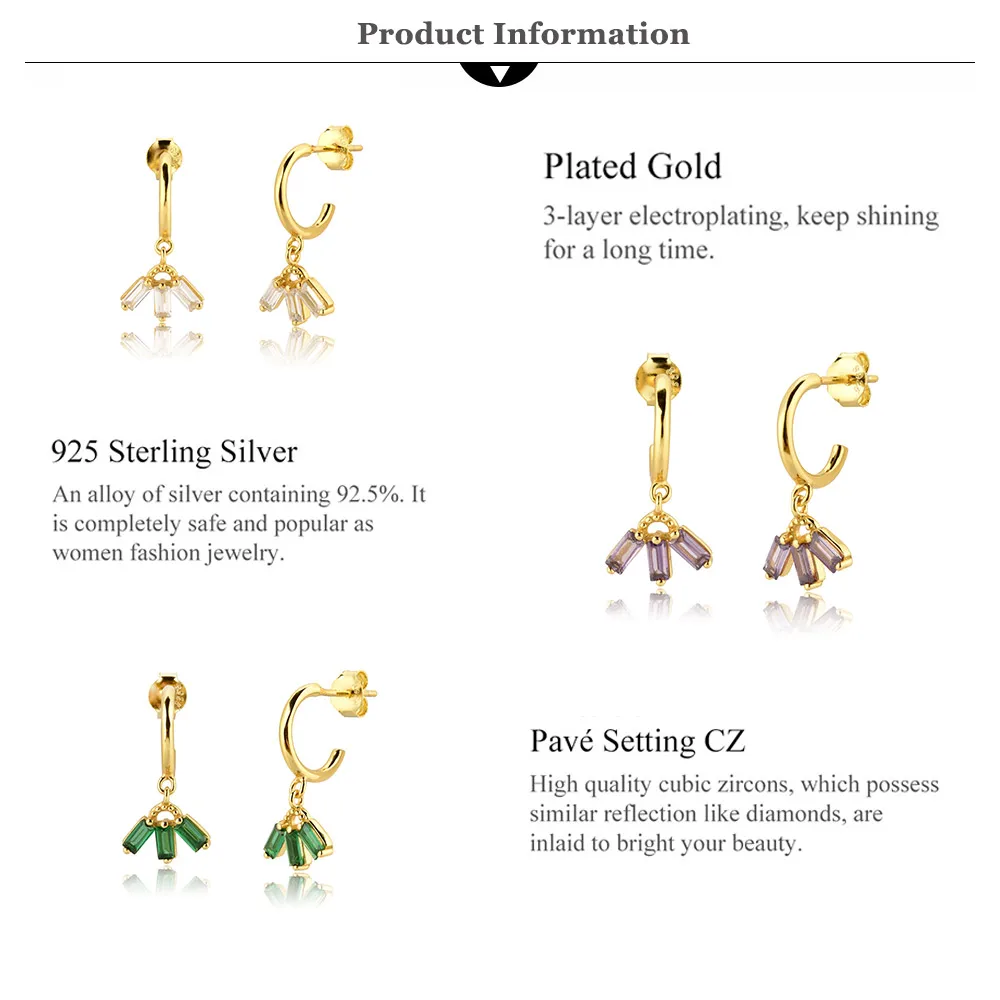 Product Information

Plated Gold

3-layer electroplating, keep shining for a long time.

925 Sterling Silver

An alloy of silver containing 92.5%. It is completely safe and popular as women fashion jewelry.

Pavé Setting CZ

High quality cubic zircons, which possess similar reflection like diamonds, are inlaid to bright your beauty.